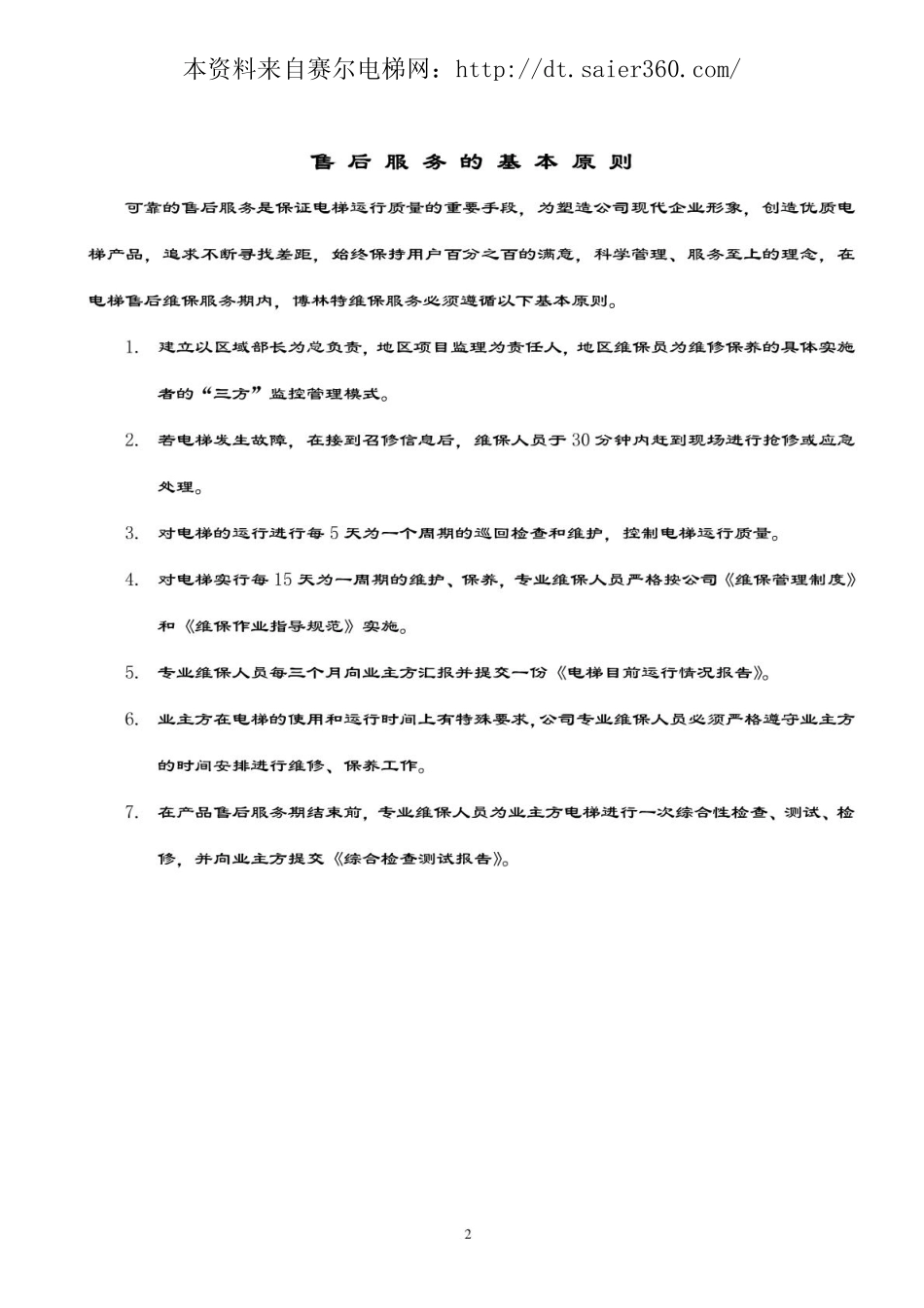 本资料来自赛尔电梯网：http://dt.saier360.com/

售后服务的基本原则

可靠的售后服务是保证电梯运行质量的重要手段，为塑造公司现代企业形象，创造优质电梯产品，追求不断寻找差距，始终保持用户百分之百的满意，科学管理、服务至上的理念，在电梯售后维保服务期内，博林特维保服务必须遵循以下基本原则。

1. 建立以区域部长为总负责，地区项目监理为责任人，地区维保员为维修保养的具体实施者的“三方”监控管理模式。

2. 若电梯发生故障，在接到召修信息后，维保人员于30分钟内赶到现场进行抢修或应急处理。

3. 对电梯的运行进行每5天为一个周期的巡回检查和维护，控制电梯运行质量。

4. 对电梯实行每15天为一周期的维护、保养，专业维保人员严格按公司《维保管理制度》和《维保作业指导规范》实施。

5. 专业维保人员每三个月向业主方汇报并提交一份《电梯目前运行情况报告》。

6. 业主方在电梯的使用和运行时间上有特殊要求，公司专业维保人员必须严格遵守业主方的时间安排进行维修、保养工作。

7. 在产品售后服务期结束前，专业维保人员为业主方电梯进行一次综合性检查、测试、检修，并向业主方提交《综合检查测试报告》。

2